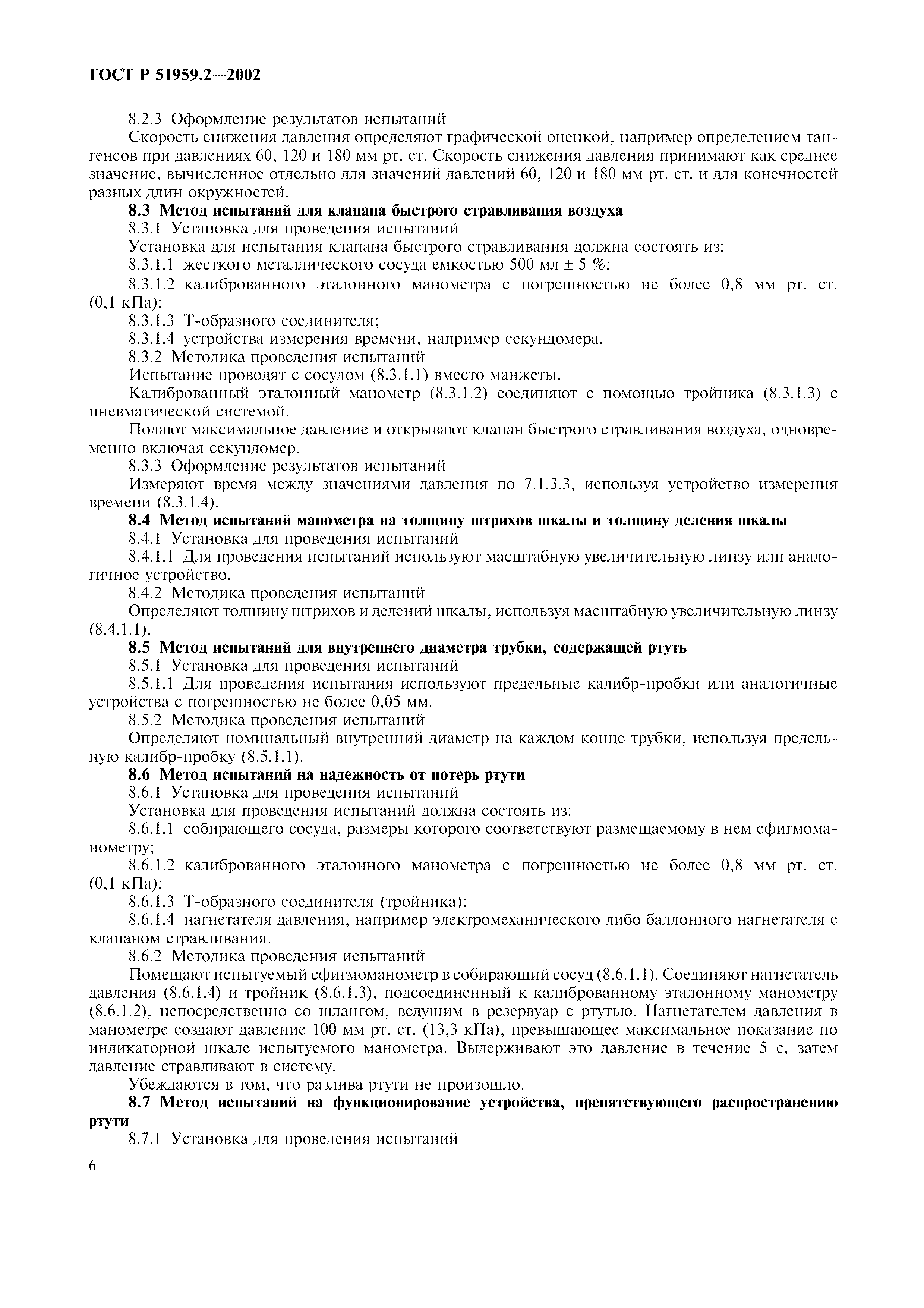 ГОСТ Р 51959.2—2002

8.2.3 Оформление результатов испытаний

Скорость снижения давления определяют графической оценкой, например определением тангенсов при давлениях 60, 120 и 180 мм рт. ст. Скорость снижения давления принимают как среднее значение, вычисленное отдельно для значений давлений 60, 120 и 180 мм рт. ст. и для конечностей разных длин окружностей.

8.3 Метод испытаний для клапана быстрого стравливания воздуха

8.3.1 Установка для проведения испытаний

Установка для испытания клапана быстрого стравливания должна состоять из:

8.3.1.1 жесткого металлического сосуда емкостью 500 мл ± 5 %;

8.3.1.2 калиброванного эталонного манометра с погрешностью не более 0,8 мм рт. ст. (0,1 кПа);

8.3.1.3 Т-образного соединителя;

8.3.1.4 устройства измерения времени, например секундомера.

8.3.2 Методика проведения испытаний

Испытание проводят с сосудом (8.3.1.1) вместо манжеты.

Калиброванный эталонный манометр (8.3.1.2) соединяют с помощью тройника (8.3.1.3) с пневматической системой.

Подают максимальное давление и открывают клапан быстрого стравливания воздуха, одновременно включая секундомер.

8.3.3 Оформление результатов испытаний

Измеряют время между значениями давления по 7.1.3.3, используя устройство измерения времени (8.3.1.4).

8.4 Метод испытаний манометра на толщину штрихов шкалы и толщину деления шкалы

8.4.1 Установка для проведения испытаний

8.4.1.1 Для проведения испытаний используют масштабную увеличительную линзу или аналогичное устройство.

8.4.2 Методика проведения испытаний

Определяют толщину штрихов и делений шкалы, используя масштабную увеличительную линзу (8.4.1.1).

8.5 Метод испытаний для внутреннего диаметра трубки, содержащей ртуть

8.5.1 Установка для проведения испытаний

8.5.1.1 Для проведения испытания используют предельные калибр-пробки или аналогичные устройства с погрешностью не более 0,05 мм.

8.5.2 Методика проведения испытаний

Определяют номинальный внутренний диаметр на каждом конце трубки, используя предельную калибр-пробку (8.5.1.1).

8.6 Метод испытаний на надежность от потерь ртути

8.6.1 Установка для проведения испытаний

Установка для проведения испытаний должна состоять из:

8.6.1.1 собирающего сосуда, размеры которого соответствуют размещаемому в нем сфигмоманометру;

8.6.1.2 калиброванного эталонного манометра с погрешностью не более 0,8 мм рт. ст. (0,1 кПа);

8.6.1.3 Т-образного соединителя (тройника);

8.6.1.4 нагнетателя давления, например электромеханического либо баллонного нагнетателя с клапаном стравливания.

8.6.2 Методика проведения испытаний

Помещают испытуемый сфигмоманометр в собирающий сосуд (8.6.1.1). Соединяют нагнетатель давления (8.6.1.4) и тройник (8.6.1.3), подсоединенный к калиброванному эталонному манометру (8.6.1.2), непосредственно со шлангом, ведущим в резервуар с ртутью. Нагнетателем давления в манометре создают давление 100 мм рт. ст. (13,3 кПа), превышающее максимальное показание по индикаторной шкале испытуемого манометра. Выдерживают это давление в течение 5 с, затем давление стравливают в систему.

Убеждаются в том, что разлива ртути не произошло.

8.7 Метод испытаний на функционирование устройства, препятствующего распространению ртути

8.7.1 Установка для проведения испытаний

6